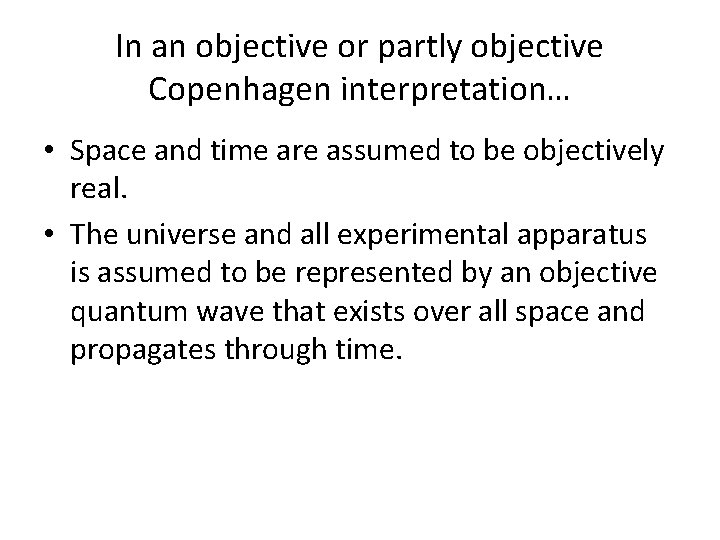 In an objective or partly objective Copenhagen interpretation…

• Space and time are assumed to be objectively real.
• The universe and all experimental apparatus is assumed to be represented by an objective quantum wave that exists over all space and propagates through time.